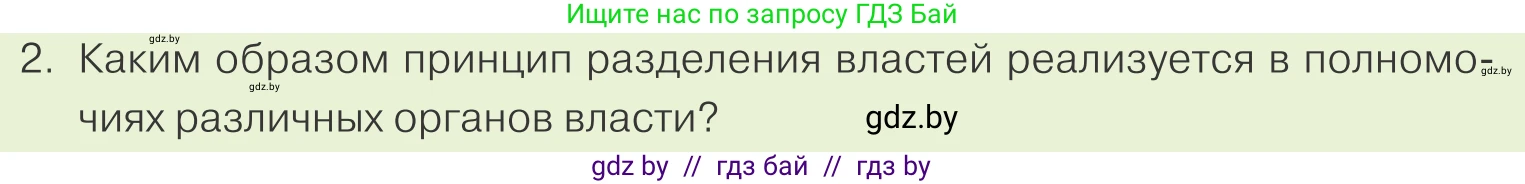 gdz.by

Ищите нас по запросу ГДЗ Бай

2. Каким образом принцип разделения властей реализуется в полномочиях различных органов власти?

gdz.by

gdz.by

gdz.by

gdz by // гдз бай // гдз by